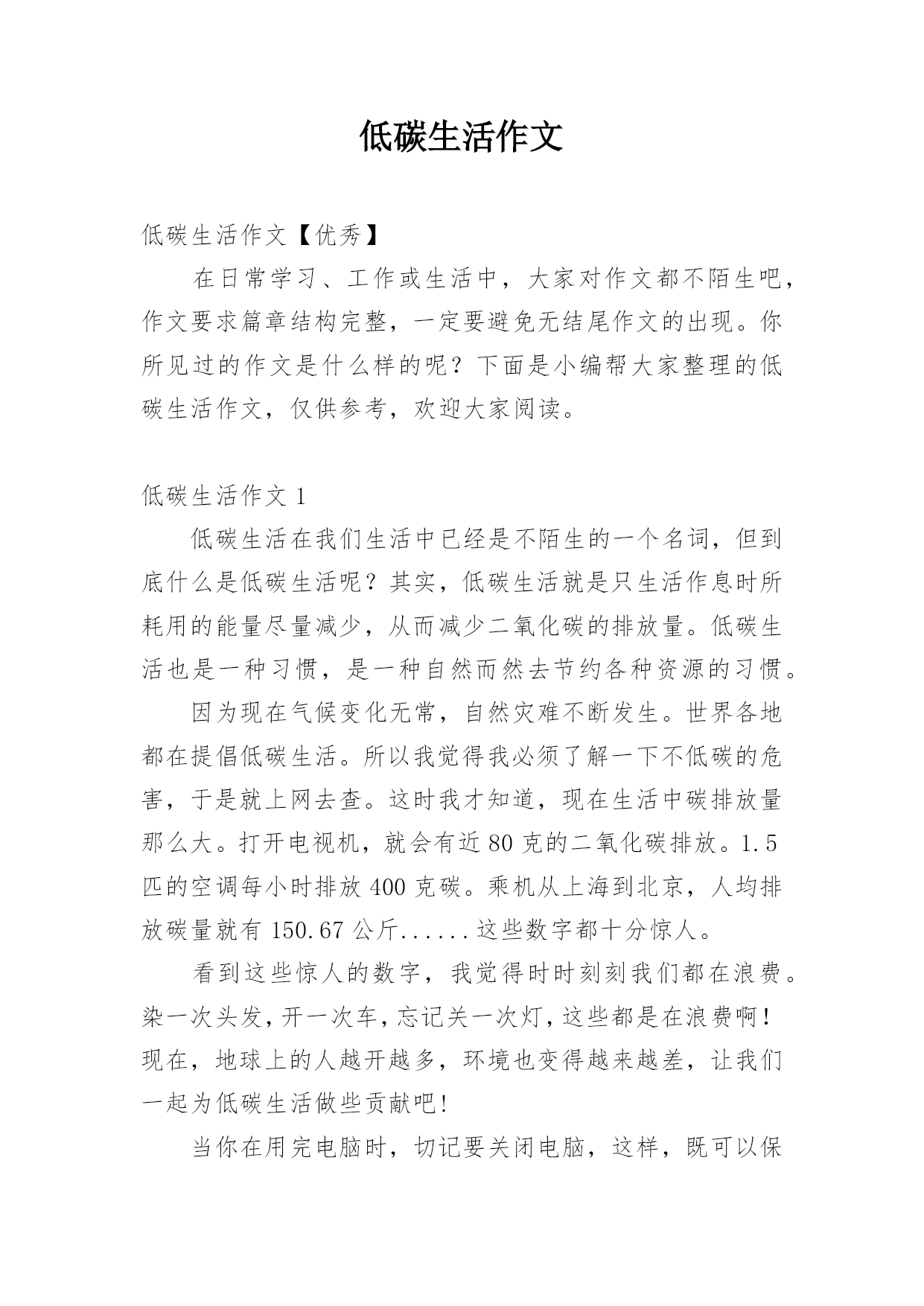 低碳生活作文

低碳生活作文【优秀】

在日常学习、工作或生活中，大家对作文都不陌生吧，作文要求篇章结构完整，一定要避免无结尾作文的出现。你所见过的作文是什么样的呢？下面是小编帮大家整理的低碳生活作文，仅供参考，欢迎大家阅读。

低碳生活作文 1

低碳生活在我们生活中已经是不陌生的一个名词，但到底什么是低碳生活呢？其实，低碳生活就是只生活作息时所耗用的能量尽量减少，从而减少二氧化碳的排放量。低碳生活也是一种习惯，是一种自然而然去节约各种资源的习惯。

因为现在气候变化无常，自然灾难不断发生。世界各地都在提倡低碳生活。所以我觉得我必须了解一下不低碳的危害，于是就上网去查。这时我才知道，现在生活中碳排放量那么大。打开电视机，就会有近 80 克的二氧化碳排放。1.5 匹的空调每小时排放 400 克碳。乘机从上海到北京，人均排放碳量就有 150.67 公斤......这些数字都十分惊人。

看到这些惊人的数字，我觉得时时刻刻我们都在浪费。染一次头发，开一次车，忘记关一次灯，这些都是在浪费啊！现在，地球上的人越开越多，环境也变得越来越差，让我们一起为低碳生活做些贡献吧！

当你在用完电脑时，切记要关闭电脑，这样，既可以保